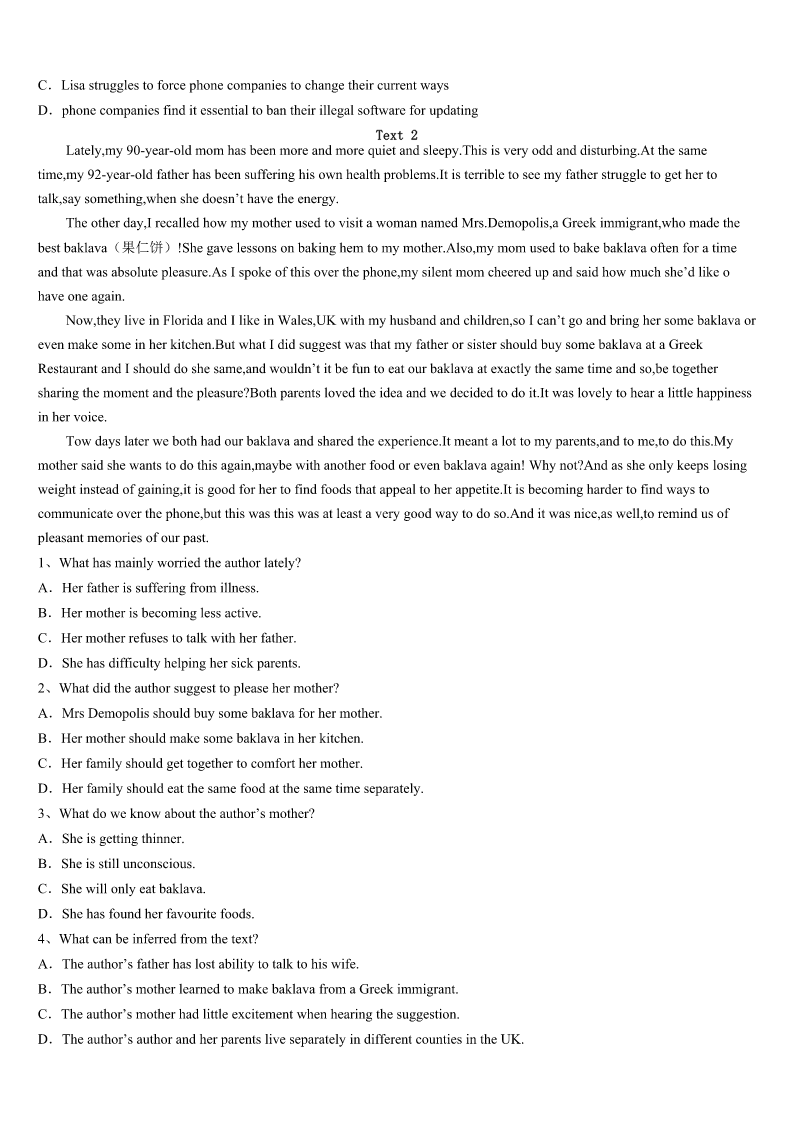 C．Lisa struggles to force phone companies to change their current ways
D．phone companies find it essential to ban their illegal software for updating

Text 2

Lately,my 90-year-old mom has been more and more quiet and sleepy.This is very odd and disturbing.At the same time,my 92-year-old father has been suffering his own health problems.It is terrible to see my father struggle to get her to talk,say something,when she doesn't have the energy.

The other day,I recalled how my mother used to visit a woman named Mrs.Demopolis,a Greek immigrant,who made the best baklava（果仁饼）!She gave lessons on baking hem to my mother.Also,my mom used to bake baklava often for a time and that was absolute pleasure.As I spoke of this over the phone,my silent mom cheered up and said how much she'd like o have one again.

Now,they live in Florida and I like in Wales,UK with my husband and children,so I can't go and bring her some baklava or even make some in her kitchen.But what I did suggest was that my father or sister should buy some baklava at a Greek Restaurant and I should do she same,and wouldn't it be fun to eat our baklava at exactly the same time and so,be together sharing the moment and the pleasure?Both parents loved the idea and we decided to do it.It was lovely to hear a little happiness in her voice.

Tow days later we both had our baklava and shared the experience.It meant a lot to my parents,and to me,to do this.My mother said she wants to do this again,maybe with another food or even baklava again! Why not?And as she only keeps losing weight instead of gaining,it is good for her to find foods that appeal to her appetite.It is becoming harder to find ways to communicate over the phone,but this was this was at least a very good way to do so.And it was nice,as well,to remind us of pleasant memories of our past.

1、What has mainly worried the author lately?
A．Her father is suffering from illness.
B．Her mother is becoming less active.
C．Her mother refuses to talk with her father.
D．She has difficulty helping her sick parents.
2、What did the author suggest to please her mother?
A．Mrs Demopolis should buy some baklava for her mother.
B．Her mother should make some baklava in her kitchen.
C．Her family should get together to comfort her mother.
D．Her family should eat the same food at the same time separately.
3、What do we know about the author's mother?
A．She is getting thinner.
B．She is still unconscious.
C．She will only eat baklava.
D．She has found her favourite foods.
4、What can be inferred from the text?
A．The author's father has lost ability to talk to his wife.
B．The author's mother learned to make baklava from a Greek immigrant.
C．The author's mother had little excitement when hearing the suggestion.
D．The author's author and her parents live separately in different counties in the UK.